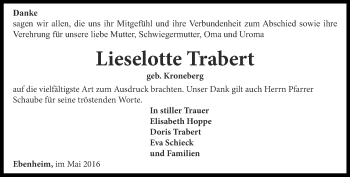 Danke
sagen wir allen, die uns ihr Mitgefühl und ihre Verbundenheit zum Abschied sowie ihre Verehrung für unsere liebe Mutter, Schwiegermutter, Oma und Uroma

Lieselotte Trabert
geb. Kroneberg

auf die vielfältigste Art zum Ausdruck brachten. Unser Dank gilt auch Herrn Pfarrer Schaube für seine tröstenden Worte.

In stiller Trauer
Elisabeth Hoppe
Doris Trabert
Eva Schieck
und Familien

Ebenheim, im Mai 2016